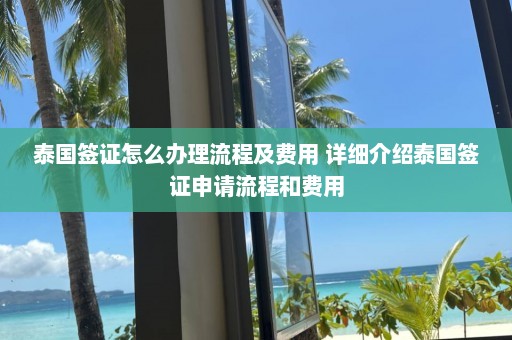 泰国签证怎么办理流程及费用 详细介绍泰国签证申请流程和费用